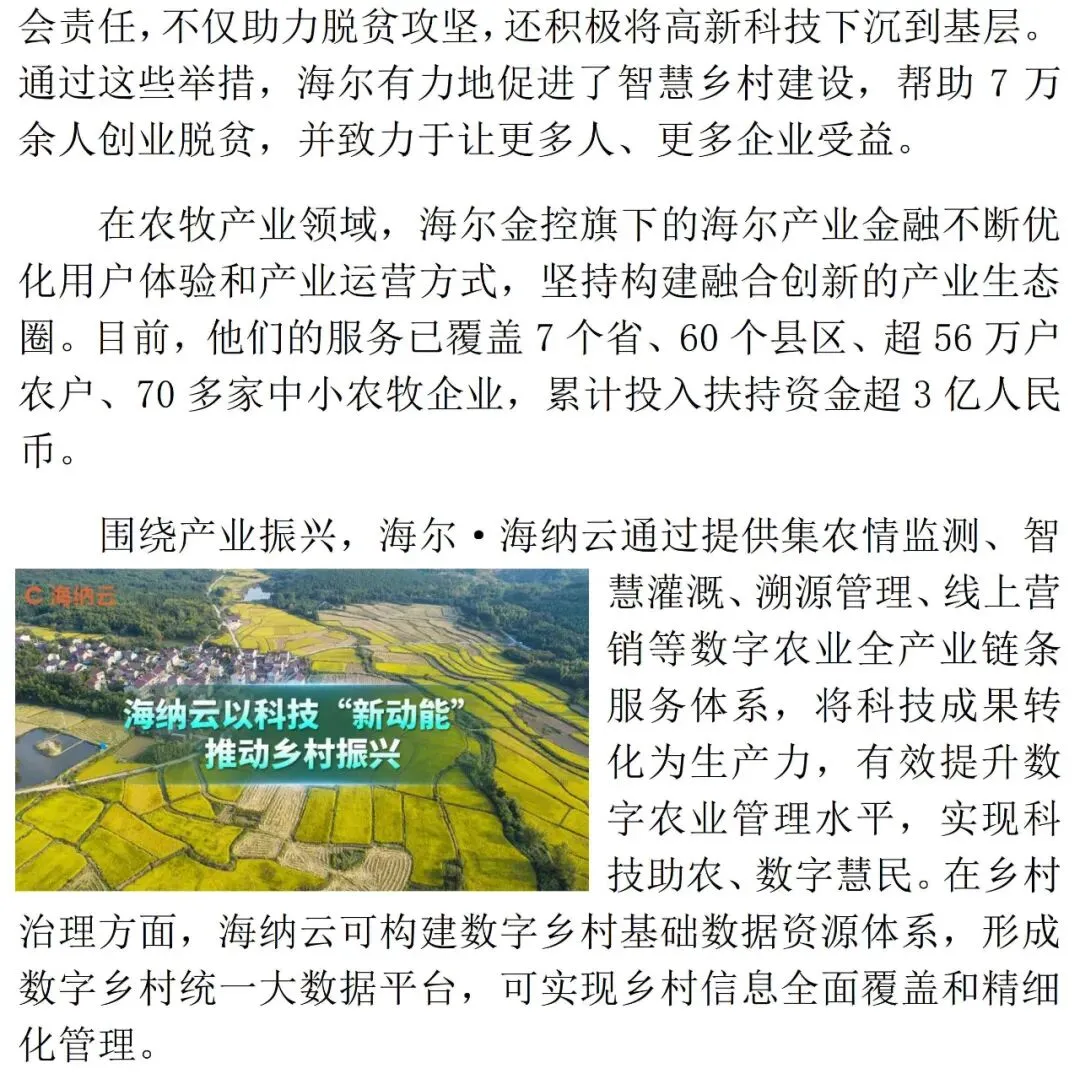 会责任，不仅助力脱贫攻坚，还积极将高新科技下沉到基层。通过这些举措，海尔有力地促进了智慧乡村建设，帮助 7 万余人创业脱贫，并致力于让更多人、更多企业受益。

在农牧产业领域，海尔金控旗下的海尔产业金融不断优化用户体验和产业运营方式，坚持构建融合创新的产业生态圈。目前，他们的服务已覆盖 7 个省、60 个县区、超 56 万户农户、70 多家中小农牧企业，累计投入扶持资金超 3 亿人民币。

围绕产业振兴，海尔·海纳云通过提供集农情监测、智慧灌溉、溯源管理、线上营销等数字农业全产业链条服务体系，将科技成果转化为生产力，有效提升数字农业管理水平，实现科技助农、数字慧民。在乡村治理方面，海纳云可构建数字乡村基础数据资源体系，形成数字乡村统一大数据平台，可实现乡村信息全面覆盖和精细化管理。

海纳云

海纳云以科技“新动能”推动乡村振兴